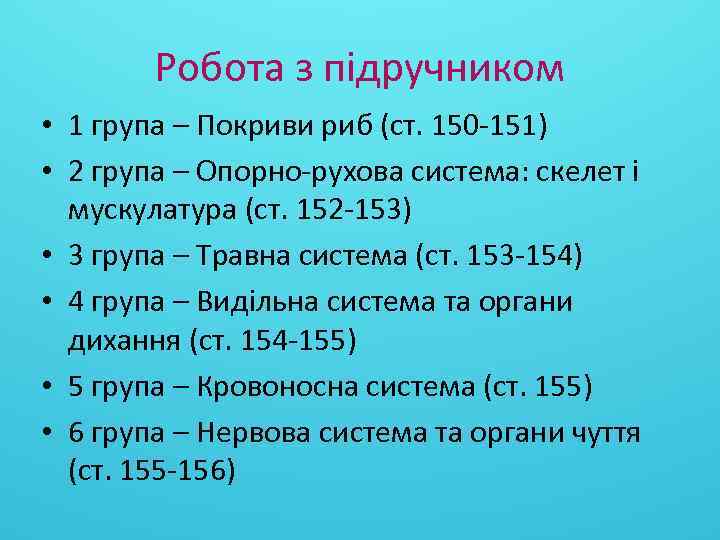 Робота з підручником

• 1 група – Покриви риб (ст. 150-151)
• 2 група – Опорно-рухова система: скелет і мускулатура (ст. 152-153)
• 3 група – Травна система (ст. 153-154)
• 4 група – Видільна система та органи дихання (ст. 154-155)
• 5 група – Кровоносна система (ст. 155)
• 6 група – Нервова система та органи чуття (ст. 155-156)